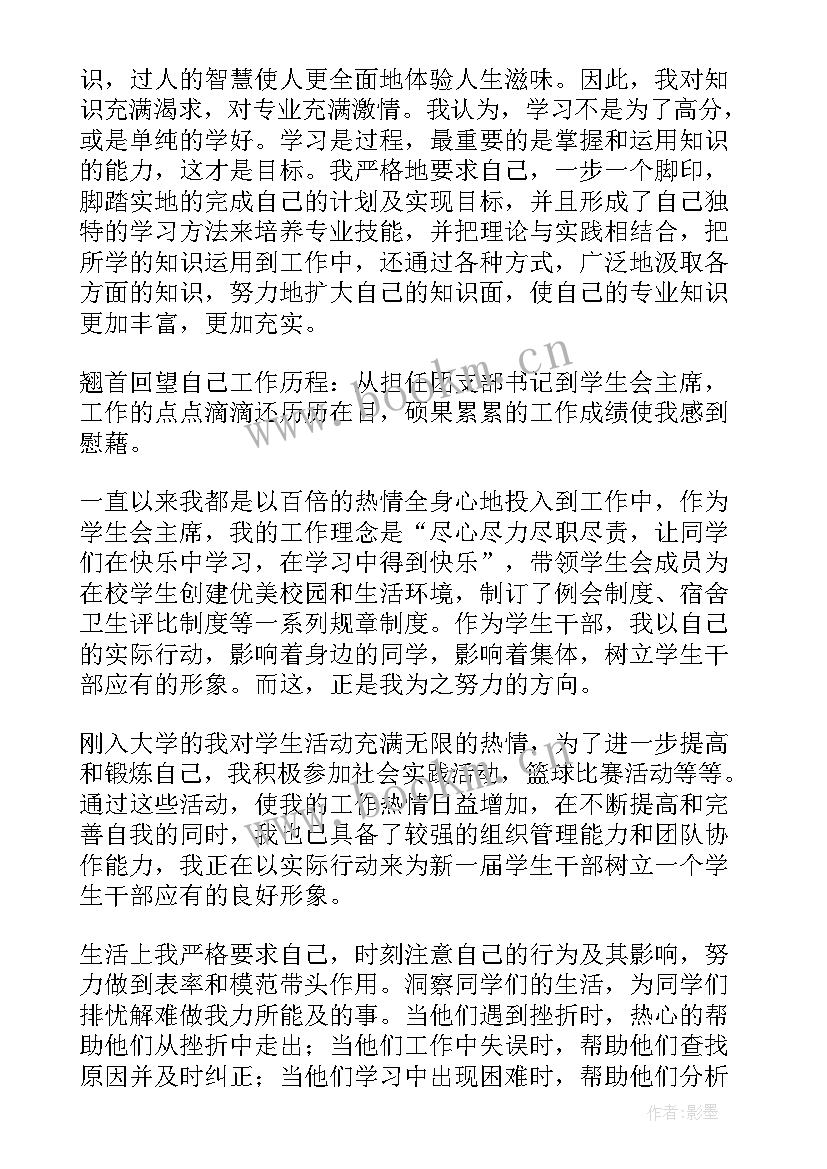 识，过人的智慧使人更全面地体验人生滋味。因此，我对知识充满渴求，对专业充满激情。我认为，学习不是为了高分，或是单纯的学好。学习是过程，最重要的是掌握和运用知识的能力，这才是目标。我严格地要求自己，一步一个脚印，脚踏实地的完成自己的计划及实现目标，并且形成了自己独特的学习方法来培养专业技能，并把理论与实践相结合，把所学的知识运用到工作中，还通过各种方式，广泛地汲取各方面的知识，努力地扩大自己的知识面，使自己的专业知识更加丰富，更加充实。

翘首回望自己工作历程：从担任团支部书记到学生会主席，工作的点点滴滴还历历在目，硕果累累的工作成绩使我感到慰藉。

一直以来我都是以百倍的热情全身心地投入到工作中，作为学生会主席，我的工作理念是“尽心尽力尽职尽责，让同学们在快乐中学习，在学习中得到快乐”，带领学生会成员为在校学生创建优美校园和生活环境，制订了例会制度、宿舍卫生评比制度等一系列规章制度。作为学生干部，我以自己的实际行动，影响着身边的同学，影响着集体，树立学生干部应有的形象。而这，正是我为之努力的方向。

刚入大学的我对学生活动充满无限的热情，为了进一步提高和锻炼自己，我积极参加社会实践活动，篮球比赛活动等等。通过这些活动，使我的工作热情日益增加，在不断提高和完善自我的同时，我也已具备了较强的组织管理能力和团队协作能力，我正在以实际行动来为新一届学生干部树立一个学生干部应有的良好形象。

生活上我严格要求自己，时刻注意自己的行为及其影响，努力做到表率和模范带头作用。洞察同学们的生活，为同学们排忧解难做我力所能及的事。当他们遇到挫折时，热心的帮助他们从挫折中走出；当他们工作中失误时，帮助他们查找原因并及时纠正；当他们学习中出现困难时，帮助他们分析

www.bookm.cn

作者:影墨